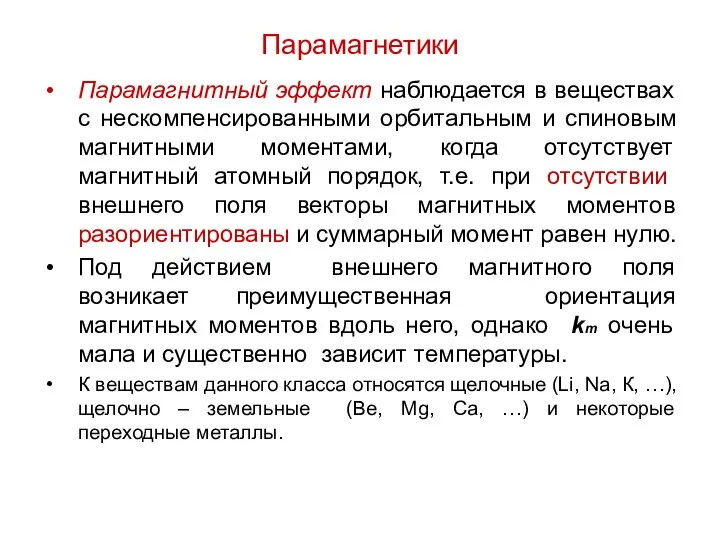 Парамагнетики

• Парамагнитный эффект наблюдается в веществах с нескомпенсированными орбитальным и спиновым магнитными моментами, когда отсутствует магнитный атомный порядок, т.е. при отсутствии внешнего поля векторы магнитных моментов разориентированы и суммарный момент равен нулю.

• Под действием внешнего магнитного поля возникает преимущественная ориентация магнитных моментов вдоль него, однако $k_m$ очень мала и существенно зависит температуры.

• К веществам данного класса относятся щелочные (Li, Na, К, …), щелочно – земельные (Be, Mg, Ca, …) и некоторые переходные металлы.